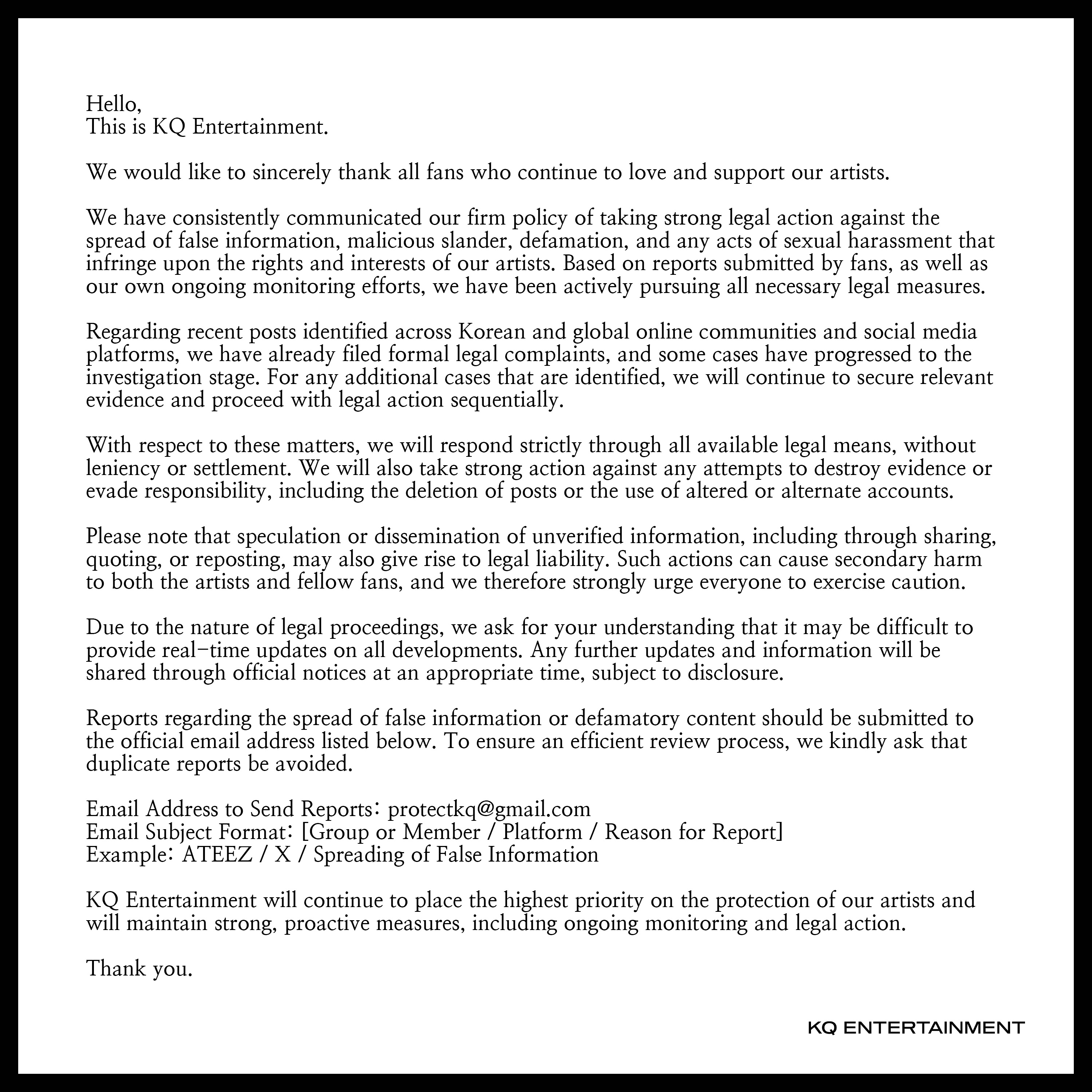 Hello,
This is KQ Entertainment.

We would like to sincerely thank all fans who continue to love and support our artists.

We have consistently communicated our firm policy of taking strong legal action against the spread of false information, malicious slander, defamation, and any acts of sexual harassment that infringe upon the rights and interests of our artists. Based on reports submitted by fans, as well as our own ongoing monitoring efforts, we have been actively pursuing all necessary legal measures.

Regarding recent posts identified across Korean and global online communities and social media platforms, we have already filed formal legal complaints, and some cases have progressed to the investigation stage. For any additional cases that are identified, we will continue to secure relevant evidence and proceed with legal action sequentially.

With respect to these matters, we will respond strictly through all available legal means, without leniency or settlement. We will also take strong action against any attempts to destroy evidence or evade responsibility, including the deletion of posts or the use of altered or alternate accounts.

Please note that speculation or dissemination of unverified information, including through sharing, quoting, or reposting, may also give rise to legal liability. Such actions can cause secondary harm to both the artists and fellow fans, and we therefore strongly urge everyone to exercise caution.

Due to the nature of legal proceedings, we ask for your understanding that it may be difficult to provide real-time updates on all developments. Any further updates and information will be shared through official notices at an appropriate time, subject to disclosure.

Reports regarding the spread of false information or defamatory content should be submitted to the official email address listed below. To ensure an efficient review process, we kindly ask that duplicate reports be avoided.

Email Address to Send Reports: protectkq@gmail.com
Email Subject Format: [Group or Member / Platform / Reason for Report]
Example: ATEEZ / X / Spreading of False Information

KQ Entertainment will continue to place the highest priority on the protection of our artists and will maintain strong, proactive measures, including ongoing monitoring and legal action.

Thank you.

KQ ENTERTAINMENT